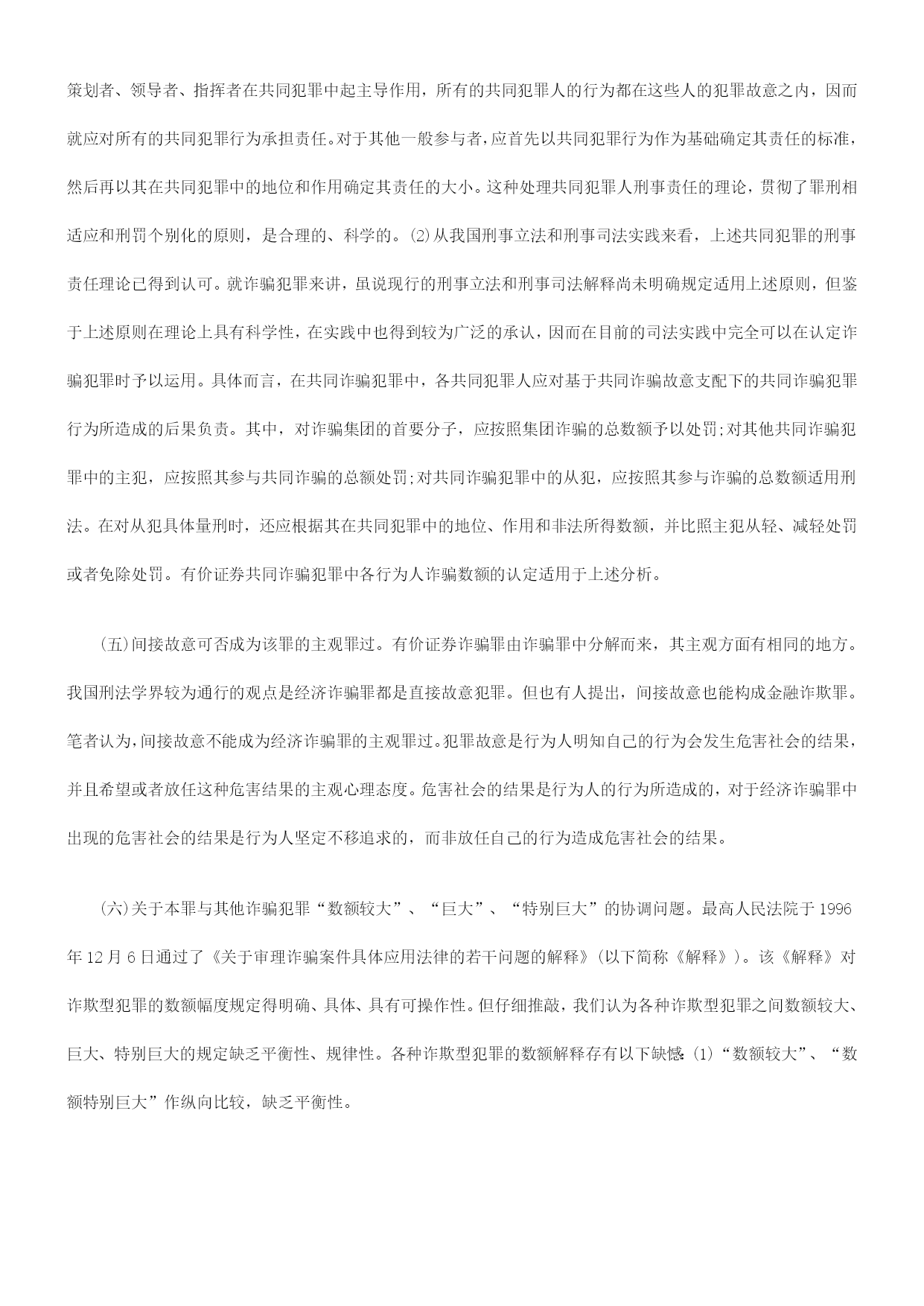 策划者、领导者、指挥者在共同犯罪中起主导作用，所有的共同犯罪人的行为都在这些人的犯罪故意之内，因而就应对所有的共同犯罪行为承担责任。对于其他一般参与者，应首先以共同犯罪行为作为基础确定其责任的标准，然后再以其在共同犯罪中的地位和作用确定其责任的大小。这种处理共同犯罪人刑事责任的理论，贯彻了罪刑相适应和刑罚个别化的原则，是合理的、科学的。(2)从我国刑事立法和刑事司法实践来看，上述共同犯罪的刑事责任理论已得到认可。就诈骗犯罪来讲，虽说现行的刑事立法和刑事司法解释尚未明确规定适用上述原则，但鉴于上述原则在理论上具有科学性，在实践中也得到较为广泛的承认，因而在目前的司法实践中完全可以在认定诈骗犯罪时予以运用。具体而言，在共同诈骗犯罪中，各共同犯罪人应对基于共同诈骗故意支配下的共同诈骗犯罪行为所造成的后果负责。其中，对诈骗集团的首要分子，应按照集团诈骗的总数额予以处罚;对其他共同诈骗犯罪中的主犯，应按照其参与共同诈骗的总额处罚;对共同诈骗犯罪中的从犯，应按照其参与诈骗的总数额适用刑法。在对从犯具体量刑时，还应根据其在共同犯罪中的地位、作用和非法所得数额，并比照主犯从轻、减轻处罚或者免除处罚。有价证券共同诈骗犯罪中各行为人诈骗数额的认定适用于上述分析。

(五)间接故意可否成为该罪的主观罪过。有价证券诈骗罪由诈骗罪中分解而来，其主观方面有相同的地方。我国刑法学界较为通行的观点是经济诈骗罪都是直接故意犯罪。但也有人提出，间接故意也能构成金融诈欺罪。笔者认为，间接故意不能成为经济诈骗罪的主观罪过。犯罪故意是行为人明知自己的行为会发生危害社会的结果，并且希望或者放任这种危害结果的主观心理态度。危害社会的结果是行为人的行为所造成的，对于经济诈骗罪中出现的危害社会的结果是行为人坚定不移追求的，而非放任自己的行为造成危害社会的结果。

(六)关于本罪与其他诈骗犯罪“数额较大”、“巨大”、“特别巨大”的协调问题。最高人民法院于1996年12月6日通过了《关于审理诈骗案件具体应用法律的若干问题的解释》(以下简称《解释》)。该《解释》对诈欺型犯罪的数额幅度规定得明确、具体、具有可操作性。但仔细推敲，我们认为各种诈欺型犯罪之间数额较大、巨大、特别巨大的规定缺乏平衡性、规律性。各种诈欺型犯罪的数额解释存有以下缺憾:(1)“数额较大”、“数额特别巨大”作纵向比较，缺乏平衡性。